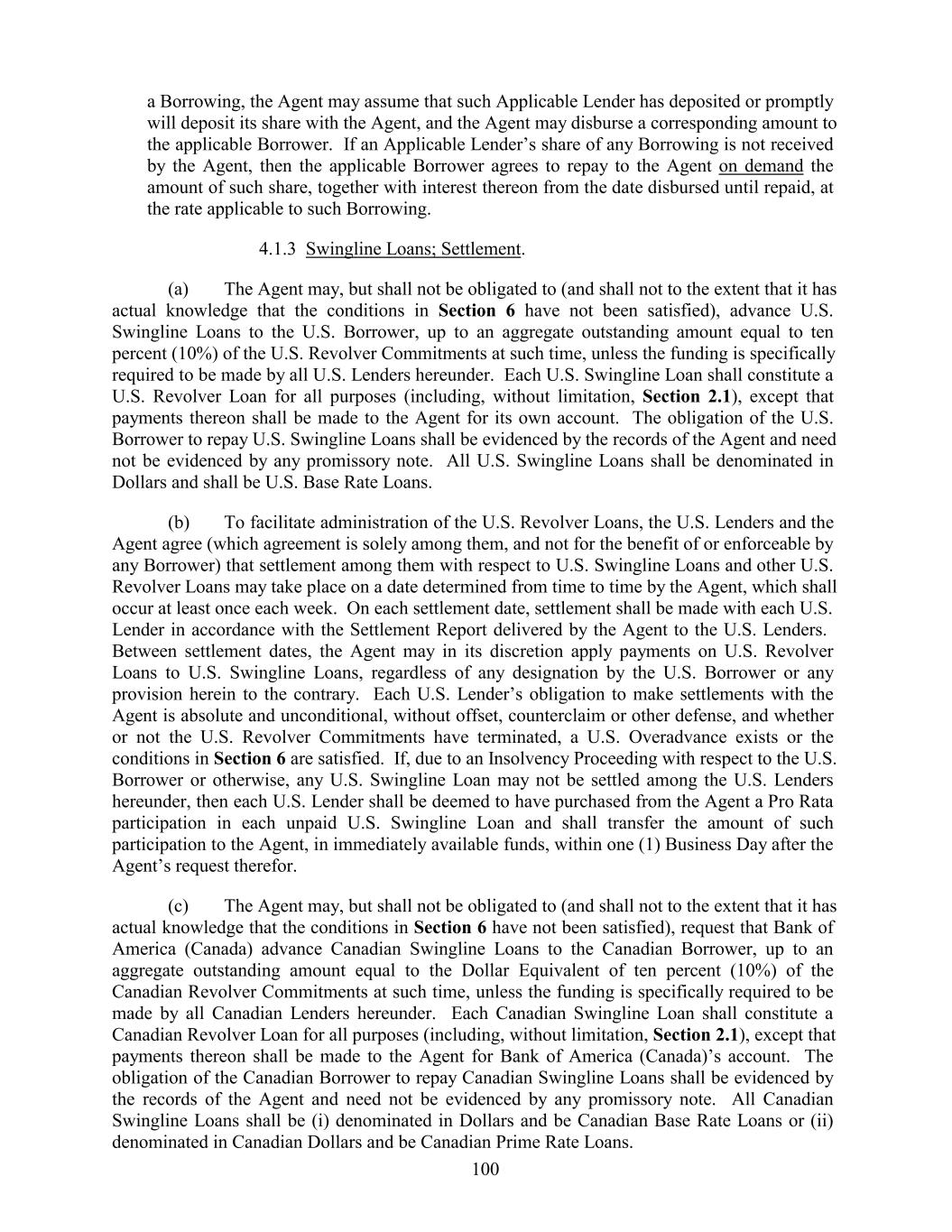 a Borrowing, the Agent may assume that such Applicable Lender has deposited or promptly will deposit its share with the Agent, and the Agent may disburse a corresponding amount to the applicable Borrower. If an Applicable Lender's share of any Borrowing is not received by the Agent, then the applicable Borrower agrees to repay to the Agent on demand the amount of such share, together with interest thereon from the date disbursed until repaid, at the rate applicable to such Borrowing.

4.1.3 Swingline Loans; Settlement.

(a) The Agent may, but shall not be obligated to (and shall not to the extent that it has actual knowledge that the conditions in Section 6 have not been satisfied), advance U.S. Swingline Loans to the U.S. Borrower, up to an aggregate outstanding amount equal to ten percent (10%) of the U.S. Revolver Commitments at such time, unless the funding is specifically required to be made by all U.S. Lenders hereunder. Each U.S. Swingline Loan shall constitute a U.S. Revolver Loan for all purposes (including, without limitation, Section 2.1), except that payments thereon shall be made to the Agent for its own account. The obligation of the U.S. Borrower to repay U.S. Swingline Loans shall be evidenced by the records of the Agent and need not be evidenced by any promissory note. All U.S. Swingline Loans shall be denominated in Dollars and shall be U.S. Base Rate Loans.

(b) To facilitate administration of the U.S. Revolver Loans, the U.S. Lenders and the Agent agree (which agreement is solely among them, and not for the benefit of or enforceable by any Borrower) that settlement among them with respect to U.S. Swingline Loans and other U.S. Revolver Loans may take place on a date determined from time to time by the Agent, which shall occur at least once each week. On each settlement date, settlement shall be made with each U.S. Lender in accordance with the Settlement Report delivered by the Agent to the U.S. Lenders. Between settlement dates, the Agent may in its discretion apply payments on U.S. Revolver Loans to U.S. Swingline Loans, regardless of any designation by the U.S. Borrower or any provision herein to the contrary. Each U.S. Lender's obligation to make settlements with the Agent is absolute and unconditional, without offset, counterclaim or other defense, and whether or not the U.S. Revolver Commitments have terminated, a U.S. Overadvance exists or the conditions in Section 6 are satisfied. If, due to an Insolvency Proceeding with respect to the U.S. Borrower or otherwise, any U.S. Swingline Loan may not be settled among the U.S. Lenders hereunder, then each U.S. Lender shall be deemed to have purchased from the Agent a Pro Rata participation in each unpaid U.S. Swingline Loan and shall transfer the amount of such participation to the Agent, in immediately available funds, within one (1) Business Day after the Agent's request therefor.

(c) The Agent may, but shall not be obligated to (and shall not to the extent that it has actual knowledge that the conditions in Section 6 have not been satisfied), request that Bank of America (Canada) advance Canadian Swingline Loans to the Canadian Borrower, up to an aggregate outstanding amount equal to the Dollar Equivalent of ten percent (10%) of the Canadian Revolver Commitments at such time, unless the funding is specifically required to be made by all Canadian Lenders hereunder. Each Canadian Swingline Loan shall constitute a Canadian Revolver Loan for all purposes (including, without limitation, Section 2.1), except that payments thereon shall be made to the Agent for Bank of America (Canada)'s account. The obligation of the Canadian Borrower to repay Canadian Swingline Loans shall be evidenced by the records of the Agent and need not be evidenced by any promissory note. All Canadian Swingline Loans shall be (i) denominated in Dollars and be Canadian Base Rate Loans or (ii) denominated in Canadian Dollars and be Canadian Prime Rate Loans.

100